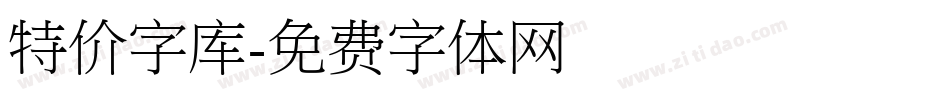 特价字库-免费字体网

www.zitidao.com